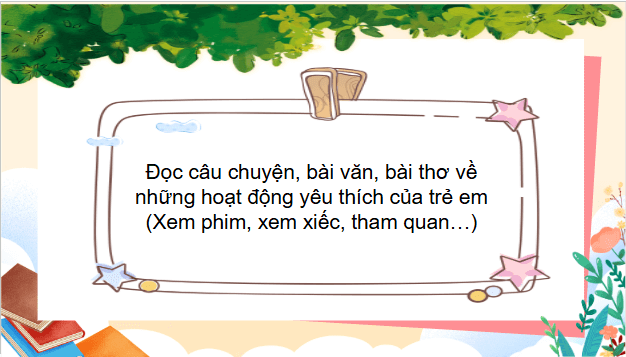 Đọc câu chuyện, bài văn, bài thơ về những hoạt động yêu thích của trẻ em (Xem phim, xem xiếc, tham quan…)